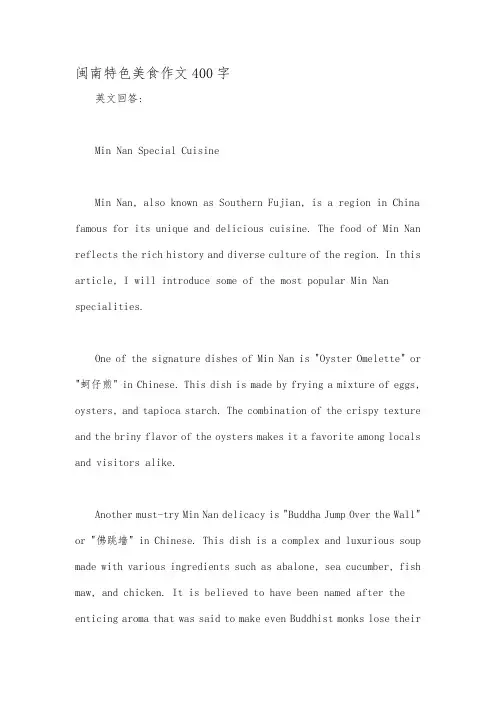 闽南特色美食作文400字

美文回答:

Min Nan Special Cuisine

Min Nan, also known as Southern Fujian, is a region in China famous for its unique and delicious cuisine. The food of Min Nan reflects the rich history and diverse culture of the region. In this article, I will introduce some of the most popular Min Nan specialities.

One of the signature dishes of Min Nan is "Oyster Omelette" or "蚵仔煎" in Chinese. This dish is made by frying a mixture of eggs, oysters, and tapioca starch. The combination of the crispy texture and the briny flavor of the oysters makes it a favorite among locals and visitors alike.

Another must-try Min Nan delicacy is "Buddha Jump Over the Wall" or "佛跳墙" in Chinese. This dish is a complex and luxurious soup made with various ingredients such as abalone, sea cucumber, fish maw, and chicken. It is believed to have been named after the enticing aroma that was said to make even Buddhist monks lose their